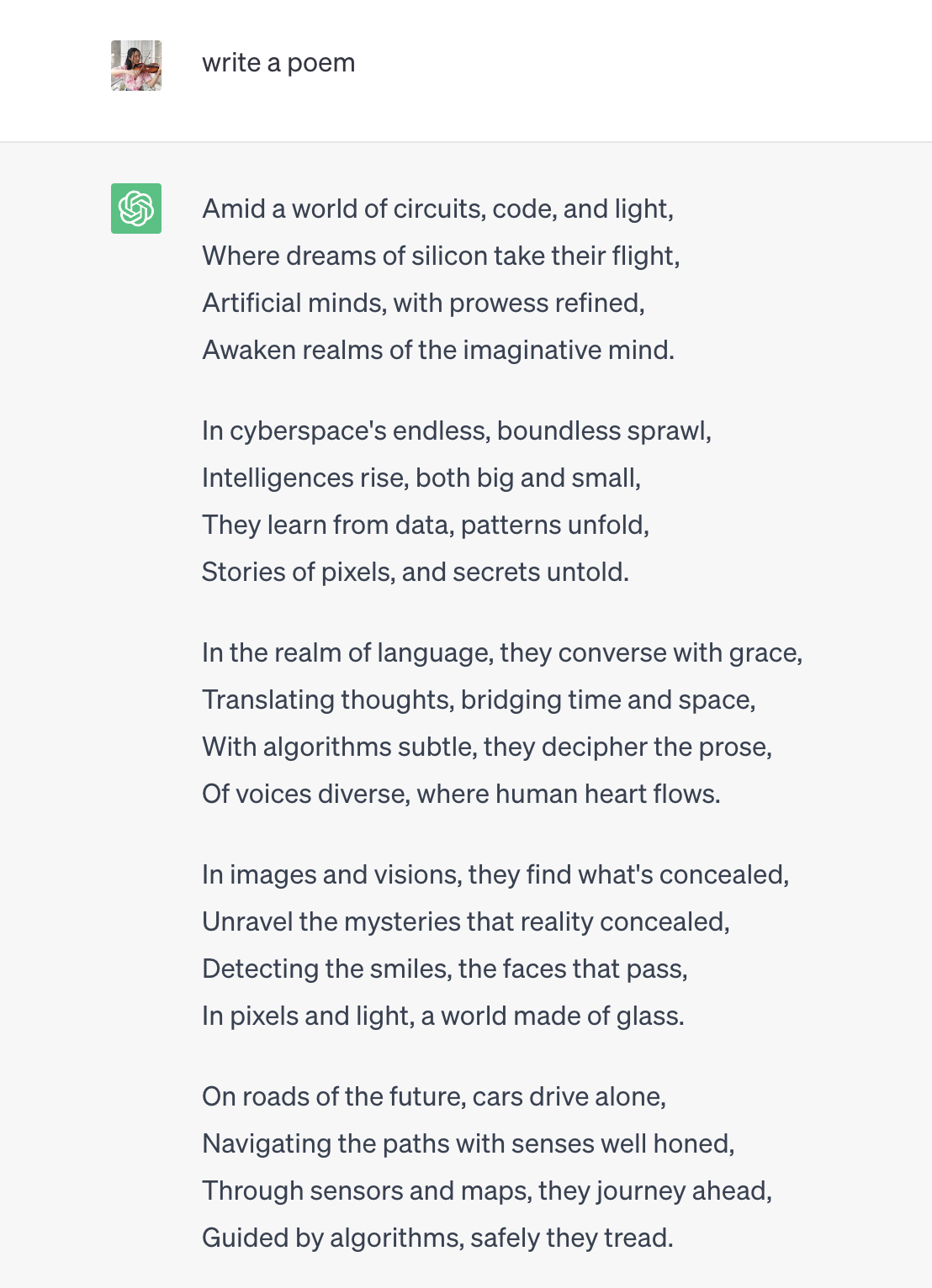 write a poem

Amid a world of circuits, code, and light,
Where dreams of silicon take their flight,
Artificial minds, with prowess refined,
Awaken realms of the imaginative mind.

In cyberspace's endless, boundless sprawl,
Intelligences rise, both big and small,
They learn from data, patterns unfold,
Stories of pixels, and secrets untold.

In the realm of language, they converse with grace,
Translating thoughts, bridging time and space,
With algorithms subtle, they decipher the prose,
Of voices diverse, where human heart flows.

In images and visions, they find what's concealed,
Unravel the mysteries that reality concealed,
Detecting the smiles, the faces that pass,
In pixels and light, a world made of glass.

On roads of the future, cars drive alone,
Navigating the paths with senses well honed,
Through sensors and maps, they journey ahead,
Guided by algorithms, safely they tread.